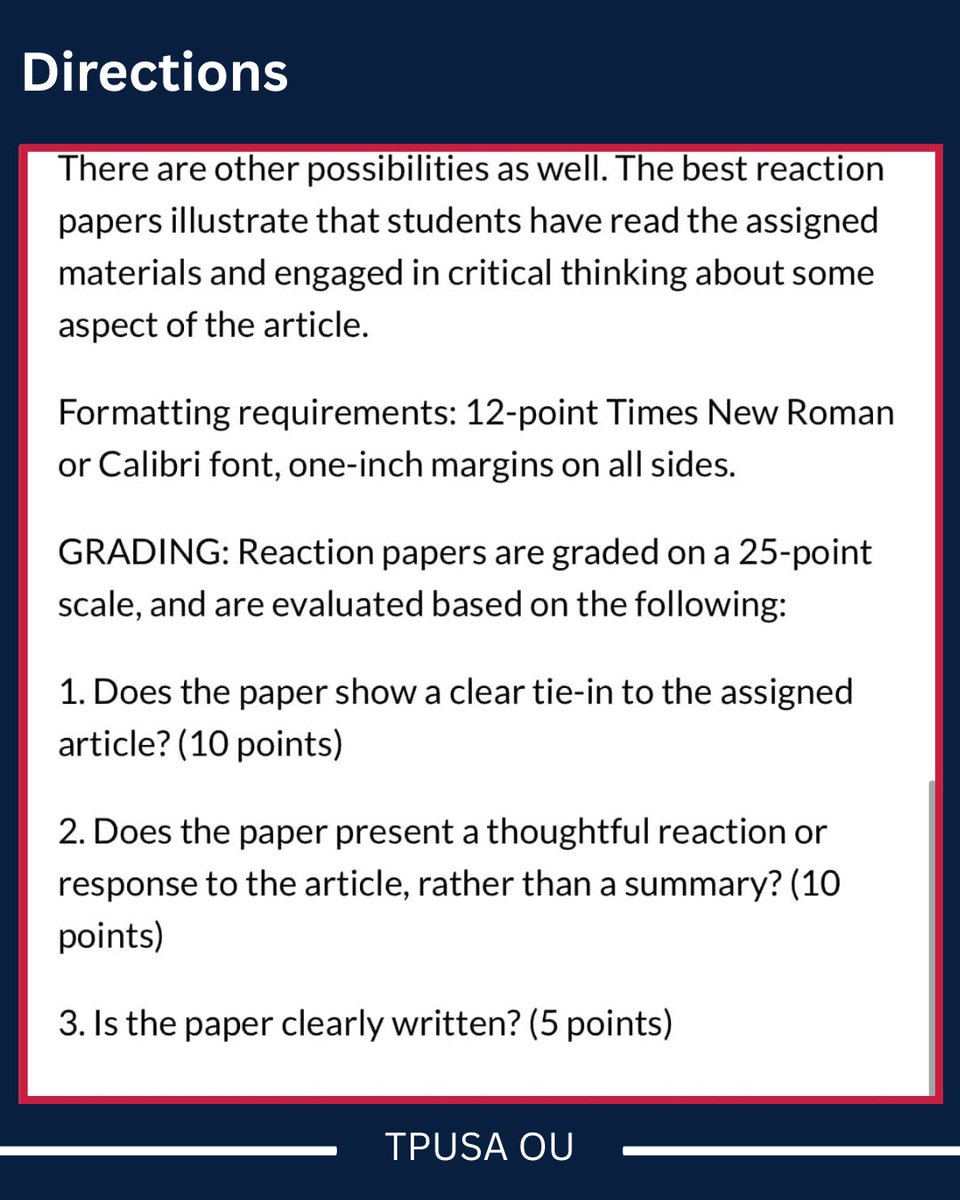 Directions

There are other possibilities as well. The best reaction papers illustrate that students have read the assigned materials and engaged in critical thinking about some aspect of the article.

Formatting requirements: 12-point Times New Roman or Calibri font, one-inch margins on all sides.

GRADING: Reaction papers are graded on a 25-point scale, and are evaluated based on the following:

1. Does the paper show a clear tie-in to the assigned article? (10 points)

2. Does the paper present a thoughtful reaction or response to the article, rather than a summary? (10 points)

3. Is the paper clearly written? (5 points)

TPUSA OU